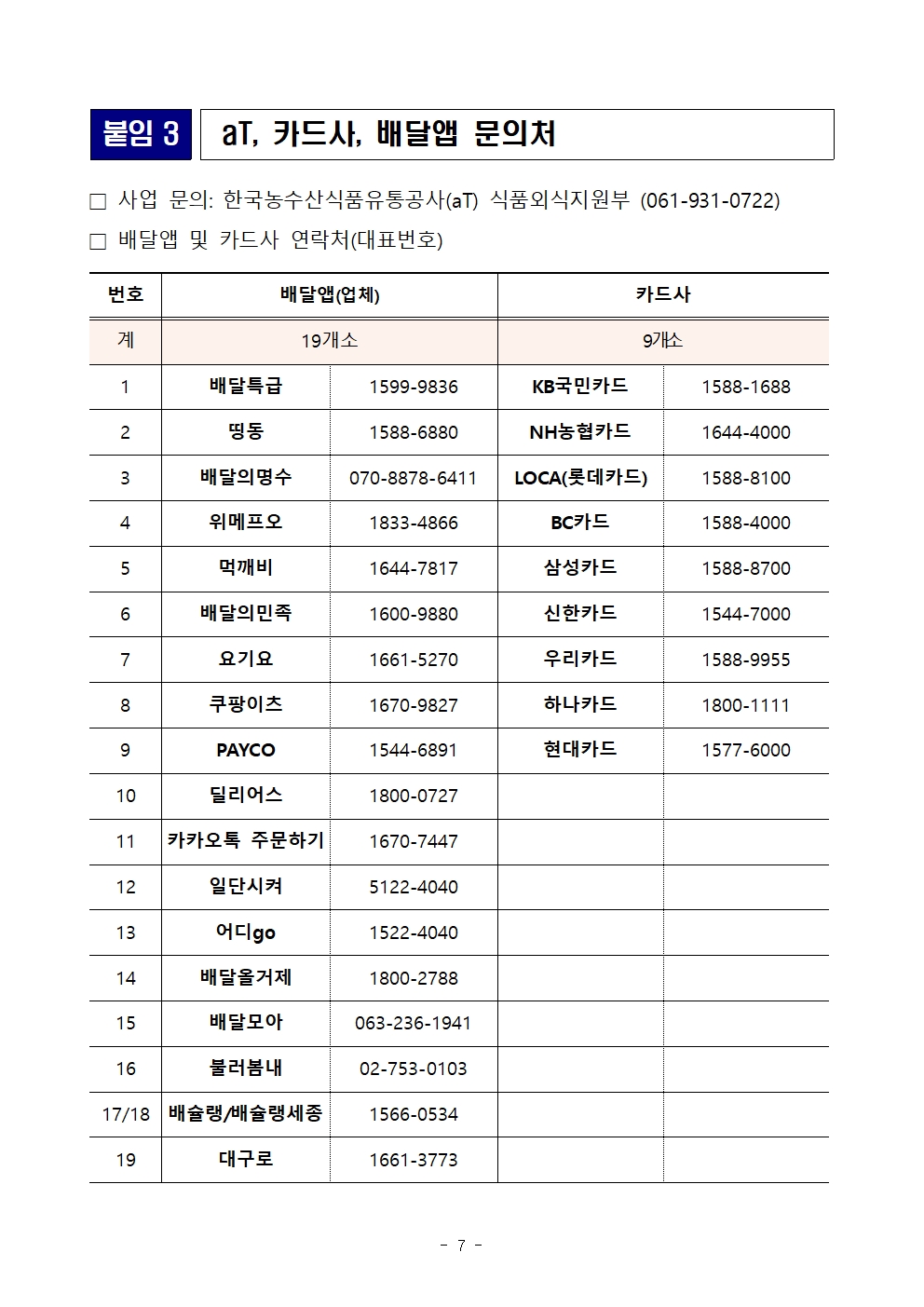 붙임 3 aT, 카드사, 배달앱 문의처

□ 사업 문의: 한국농수산식품유통공사(aT) 식품외식지원부 (061-931-0722)

□ 배달앱 및 카드사 연락처(대표번호)

| 번호 | 배달앱(업체) | | 카드사 | |
|---|---|---|---|---|
| 계 | 19개소 | | 9개소 | |
| 1 | 배달특급 | 1599-9836 | KB국민카드 | 1588-1688 |
| 2 | 띵동 | 1588-6880 | NH농협카드 | 1644-4000 |
| 3 | 배달의명수 | 070-8878-6411 | LOCA(롯데카드) | 1588-8100 |
| 4 | 위메프오 | 1833-4866 | BC카드 | 1588-4000 |
| 5 | 먹깨비 | 1644-7817 | 삼성카드 | 1588-8700 |
| 6 | 배달의민족 | 1600-9880 | 신한카드 | 1544-7000 |
| 7 | 요기요 | 1661-5270 | 우리카드 | 1588-9955 |
| 8 | 쿠팡이츠 | 1670-9827 | 하나카드 | 1800-1111 |
| 9 | PAYCO | 1544-6891 | 현대카드 | 1577-6000 |
| 10 | 딜리어스 | 1800-0727 | | |
| 11 | 카카오톡 주문하기 | 1670-7447 | | |
| 12 | 일단시켜 | 5122-4040 | | |
| 13 | 어디go | 1522-4040 | | |
| 14 | 배달올거제 | 1800-2788 | | |
| 15 | 배달모아 | 063-236-1941 | | |
| 16 | 불러봄내 | 02-753-0103 | | |
| 17/18 | 배슐랭/배슐랭세종 | 1566-0534 | | |
| 19 | 대구로 | 1661-3773 | | |

- 7 -